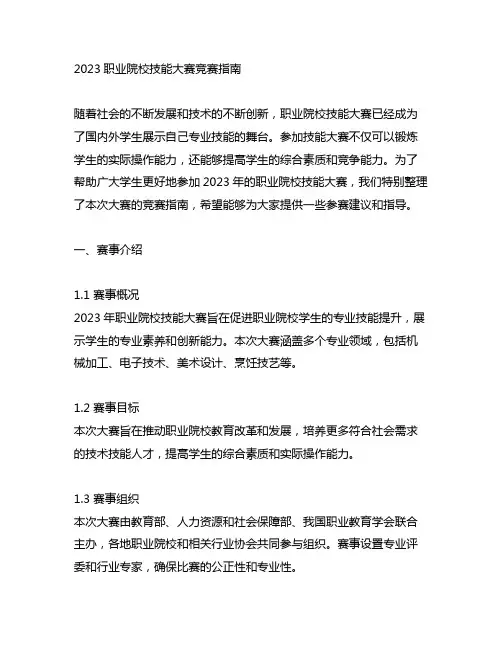 2023 职业院校技能大赛竞赛指南

随着社会的不断发展和技术的不断创新，职业院校技能大赛已经成为了国内外学生展示自己专业技能的舞台。参加技能大赛不仅可以锻炼学生的实际操作能力，还能够提高学生的综合素质和竞争能力。为了帮助广大学生更好地参加 2023 年的职业院校技能大赛，我们特别整理了本次大赛的竞赛指南，希望能够为大家提供一些参赛建议和指导。

一、赛事介绍

1.1 赛事概况
2023 年职业院校技能大赛旨在促进职业院校学生的专业技能提升，展示学生的专业素养和创新能力。本次大赛涵盖多个专业领域，包括机械加工、电子技术、美术设计、烹饪技艺等。

1.2 赛事目标
本次大赛旨在推动职业院校教育改革和发展，培养更多符合社会需求的技术技能人才，提高学生的综合素质和实际操作能力。

1.3 赛事组织
本次大赛由教育部、人力资源和社会保障部、我国职业教育学会联合主办，各地职业院校和相关行业协会共同参与组织。赛事设置专业评委和行业专家，确保比赛的公正性和专业性。